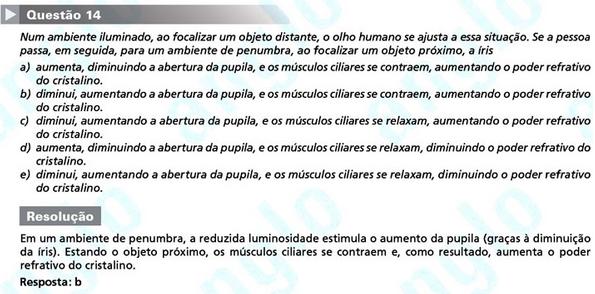 Questão 14

Num ambiente iluminado, ao focalizar um objeto distante, o olho humano se ajusta a essa situação. Se a pessoa passa, em seguida, para um ambiente de penumbra, ao focalizar um objeto próximo, a íris

a) aumenta, diminuindo a abertura da pupila, e os músculos ciliares se contraem, aumentando o poder refrativo do cristalino.
b) diminui, aumentando a abertura da pupila, e os músculos ciliares se contraem, aumentando o poder refrativo do cristalino.
c) diminui, aumentando a abertura da pupila, e os músculos ciliares se relaxam, aumentando o poder refrativo do cristalino.
d) aumenta, diminuindo a abertura da pupila, e os músculos ciliares se relaxam, diminuindo o poder refrativo do cristalino.
e) diminui, aumentando a abertura da pupila, e os músculos ciliares se relaxam, diminuindo o poder refrativo do cristalino.

Resolução

Em um ambiente de penumbra, a reduzida luminosidade estimula o aumento da pupila (graças à diminuição da íris). Estando o objeto próximo, os músculos ciliares se contraem e, como resultado, aumenta o poder refrativo do cristalino.

Resposta: b